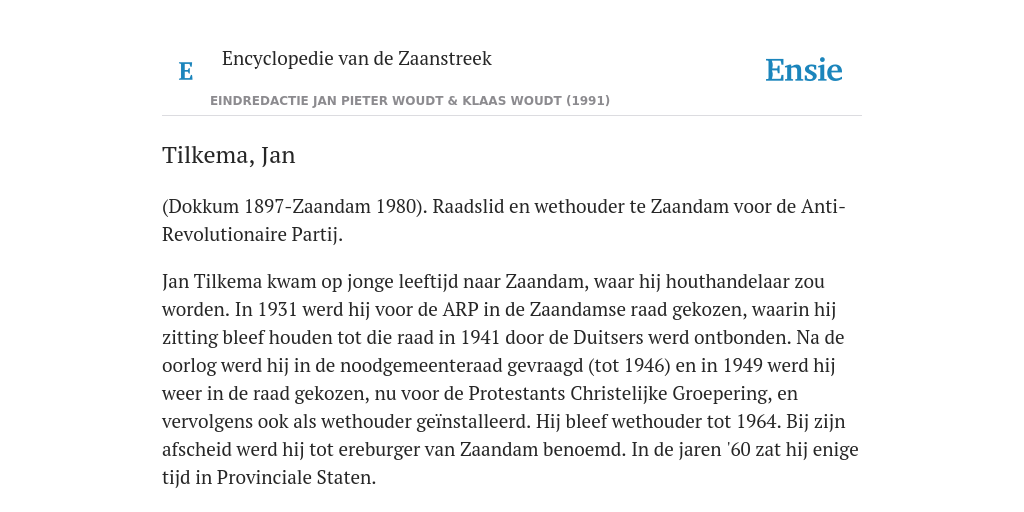 E Encyclopedie van de Zaanstreek

Ensie

EINDREDACTIE JAN PIETER WOUDT & KLAAS WOUDT (1991)

Tilkema, Jan

(Dokkum 1897-Zaandam 1980). Raadslid en wethouder te Zaandam voor de Anti-Revolutionaire Partij.

Jan Tilkema kwam op jonge leeftijd naar Zaandam, waar hij houthandelaar zou worden. In 1931 werd hij voor de ARP in de Zaandamse raad gekozen, waarin hij zitting bleef houden tot die raad in 1941 door de Duitsers werd ontbonden. Na de oorlog werd hij in de noodgemeenteraad gevraagd (tot 1946) en in 1949 werd hij weer in de raad gekozen, nu voor de Protestants Christelijke Groepering, en vervolgens ook als wethouder geïnstalleerd. Hij bleef wethouder tot 1964. Bij zijn afscheid werd hij tot ereburger van Zaandam benoemd. In de jaren '60 zat hij enige tijd in Provinciale Staten.